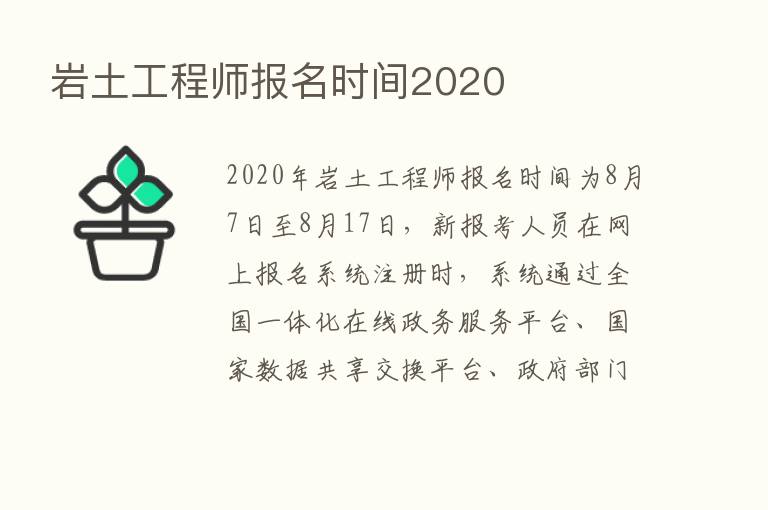 岩土工程师报名时间2020

2020年岩土工程师报名时间为8月7日至8月17日，新报考人员在网上报名系统注册时，系统通过全国一体化在线政务服务平台、国家数据共享交换平台、政府部门